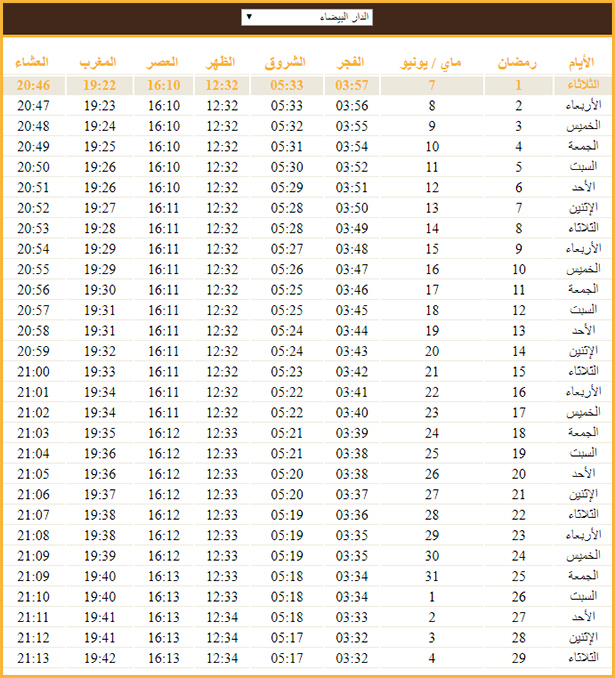 الدار البيضاء ▼

| الأيام | رمضان | ماي / يونيو | الفجر | الشروق | الظهر | العصر | المغرب | العشاء |
|---|---|---|---|---|---|---|---|---|
| الثلاثاء | 1 | 7 | 03:57 | 05:33 | 12:32 | 16:10 | 19:22 | 20:46 |
| الأربعاء | 2 | 8 | 03:56 | 05:33 | 12:32 | 16:10 | 19:23 | 20:47 |
| الخميس | 3 | 9 | 03:55 | 05:32 | 12:32 | 16:10 | 19:24 | 20:48 |
| الجمعة | 4 | 10 | 03:54 | 05:31 | 12:32 | 16:10 | 19:25 | 20:49 |
| السبت | 5 | 11 | 03:52 | 05:30 | 12:32 | 16:10 | 19:26 | 20:50 |
| الأحد | 6 | 12 | 03:51 | 05:29 | 12:32 | 16:10 | 19:26 | 20:51 |
| الإثنين | 7 | 13 | 03:50 | 05:28 | 12:32 | 16:11 | 19:27 | 20:52 |
| الثلاثاء | 8 | 14 | 03:49 | 05:28 | 12:32 | 16:11 | 19:28 | 20:53 |
| الأربعاء | 9 | 15 | 03:48 | 05:27 | 12:32 | 16:11 | 19:29 | 20:54 |
| الخميس | 10 | 16 | 03:47 | 05:26 | 12:32 | 16:11 | 19:29 | 20:55 |
| الجمعة | 11 | 17 | 03:46 | 05:25 | 12:32 | 16:11 | 19:30 | 20:56 |
| السبت | 12 | 18 | 03:45 | 05:25 | 12:32 | 16:11 | 19:31 | 20:57 |
| الأحد | 13 | 19 | 03:44 | 05:24 | 12:32 | 16:11 | 19:31 | 20:58 |
| الإثنين | 14 | 20 | 03:43 | 05:24 | 12:32 | 16:11 | 19:32 | 20:59 |
| الثلاثاء | 15 | 21 | 03:42 | 05:23 | 12:32 | 16:11 | 19:33 | 21:00 |
| الأربعاء | 16 | 22 | 03:41 | 05:22 | 12:32 | 16:11 | 19:34 | 21:01 |
| الخميس | 17 | 23 | 03:40 | 05:22 | 12:32 | 16:11 | 19:34 | 21:02 |
| الجمعة | 18 | 24 | 03:39 | 05:21 | 12:33 | 16:12 | 19:35 | 21:03 |
| السبت | 19 | 25 | 03:38 | 05:21 | 12:33 | 16:12 | 19:36 | 21:04 |
| الأحد | 20 | 26 | 03:38 | 05:20 | 12:33 | 16:12 | 19:36 | 21:05 |
| الإثنين | 21 | 27 | 03:37 | 05:20 | 12:33 | 16:12 | 19:37 | 21:06 |
| الثلاثاء | 22 | 28 | 03:36 | 05:19 | 12:33 | 16:12 | 19:38 | 21:07 |
| الأربعاء | 23 | 29 | 03:35 | 05:19 | 12:33 | 16:12 | 19:38 | 21:08 |
| الخميس | 24 | 30 | 03:35 | 05:19 | 12:33 | 16:12 | 19:39 | 21:09 |
| الجمعة | 25 | 31 | 03:34 | 05:18 | 12:33 | 16:13 | 19:40 | 21:09 |
| السبت | 26 | 1 | 03:34 | 05:18 | 12:33 | 16:13 | 19:40 | 21:10 |
| الأحد | 27 | 2 | 03:33 | 05:18 | 12:34 | 16:13 | 19:41 | 21:11 |
| الإثنين | 28 | 3 | 03:32 | 05:17 | 12:34 | 16:13 | 19:41 | 21:12 |
| الثلاثاء | 29 | 4 | 03:32 | 05:17 | 12:34 | 16:13 | 19:42 | 21:13 |